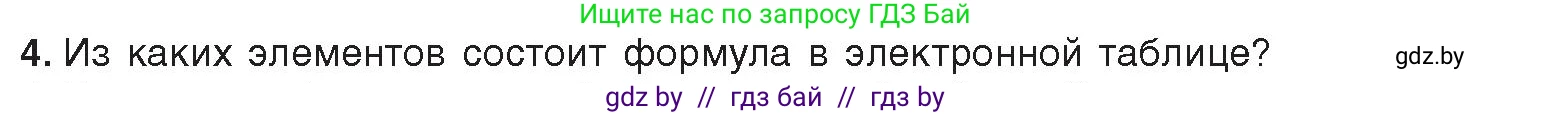 Ищите нас по запросу ГДЗ Бай

4. Из каких элементов состоит формула в электронной таблице?

gdz.by

gdz by // гдз бай // гдз by